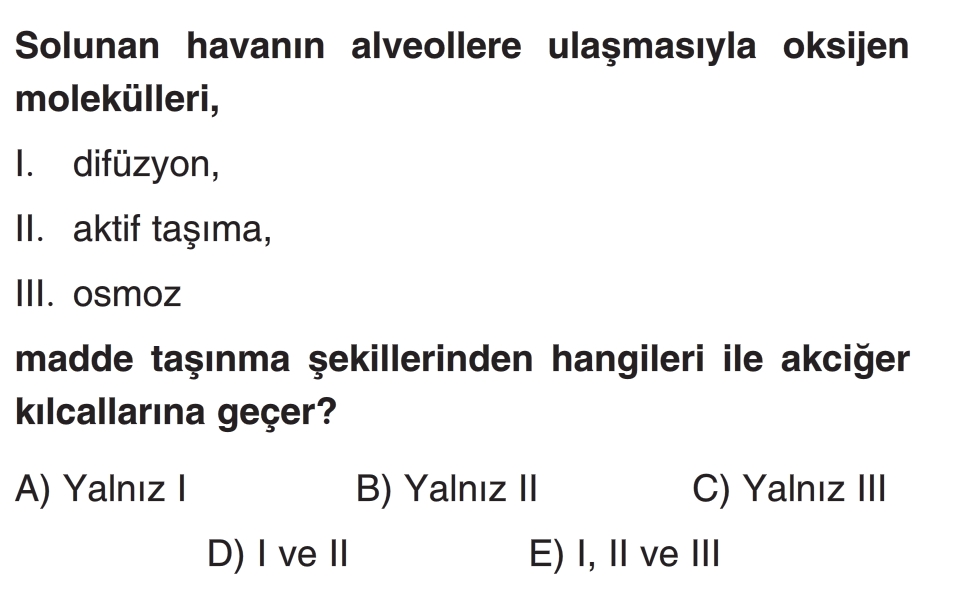 Solunan havanın alveollere ulaşmasıyla oksijen molekülleri,

I. difüzyon,

II. aktif taşıma,

III. osmoz

madde taşınma şekillerinden hangileri ile akciğer kılcallarına geçer?

A) Yalnız I B) Yalnız II C) Yalnız III

D) I ve II E) I, II ve III